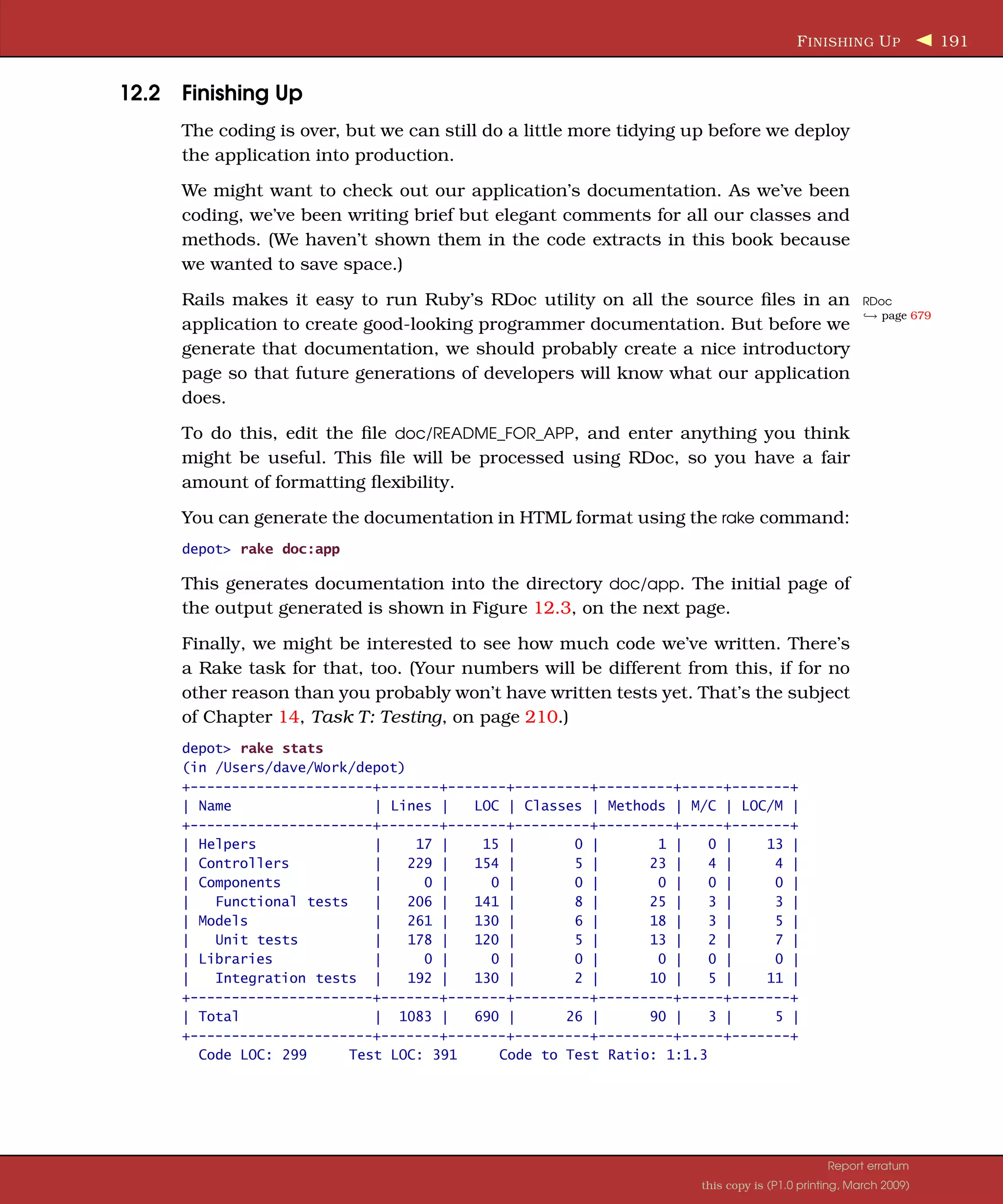 FINISHING UP ◀ 191

12.2 Finishing Up

The coding is over, but we can still do a little more tidying up before we deploy the application into production.

We might want to check out our application's documentation. As we've been coding, we've been writing brief but elegant comments for all our classes and methods. (We haven't shown them in the code extracts in this book because we wanted to save space.)

Rails makes it easy to run Ruby's RDoc utility on all the source files in an application to create good-looking programmer documentation. But before we generate that documentation, we should probably create a nice introductory page so that future generations of developers will know what our application does.

RDoc
↪ page 679

To do this, edit the file doc/README_FOR_APP, and enter anything you think might be useful. This file will be processed using RDoc, so you have a fair amount of formatting flexibility.

You can generate the documentation in HTML format using the rake command:

depot> rake doc:app

This generates documentation into the directory doc/app. The initial page of the output generated is shown in Figure 12.3, on the next page.

Finally, we might be interested to see how much code we've written. There's a Rake task for that, too. (Your numbers will be different from this, if for no other reason than you probably won't have written tests yet. That's the subject of Chapter 14, Task T: Testing, on page 210.)

depot> rake stats
(in /Users/dave/Work/depot)

| Name | Lines | LOC | Classes | Methods | M/C | LOC/M |
|---|---|---|---|---|---|---|
| Helpers | 17 | 15 | 0 | 1 | 0 | 13 |
| Controllers | 229 | 154 | 5 | 23 | 4 | 4 |
| Components | 0 | 0 | 0 | 0 | 0 | 0 |
| Functional tests | 206 | 141 | 8 | 25 | 3 | 3 |
| Models | 261 | 130 | 6 | 18 | 3 | 5 |
| Unit tests | 178 | 120 | 5 | 13 | 2 | 7 |
| Libraries | 0 | 0 | 0 | 0 | 0 | 0 |
| Integration tests | 192 | 130 | 2 | 10 | 5 | 11 |
| Total | 1083 | 690 | 26 | 90 | 3 | 5 |

Code LOC: 299     Test LOC: 391     Code to Test Ratio: 1:1.3

Report erratum
this copy is (P1.0 printing, March 2009)